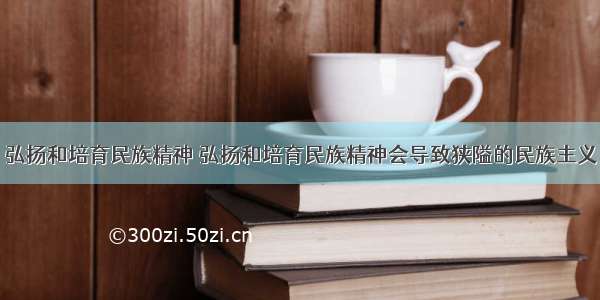 弘扬和培育民族精神 弘扬和培育民族精神会导致狭隘的民族主义

©300zi.50zi.cn